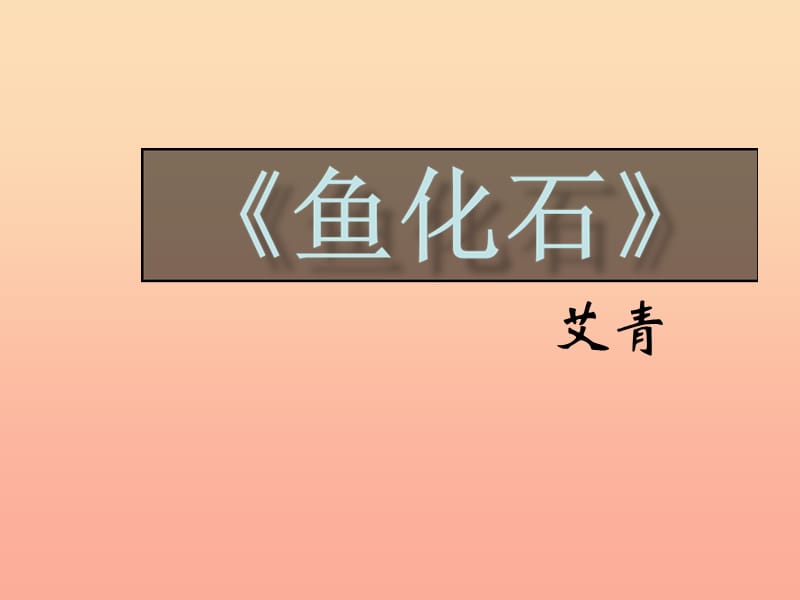 《鱼化石》

艾青